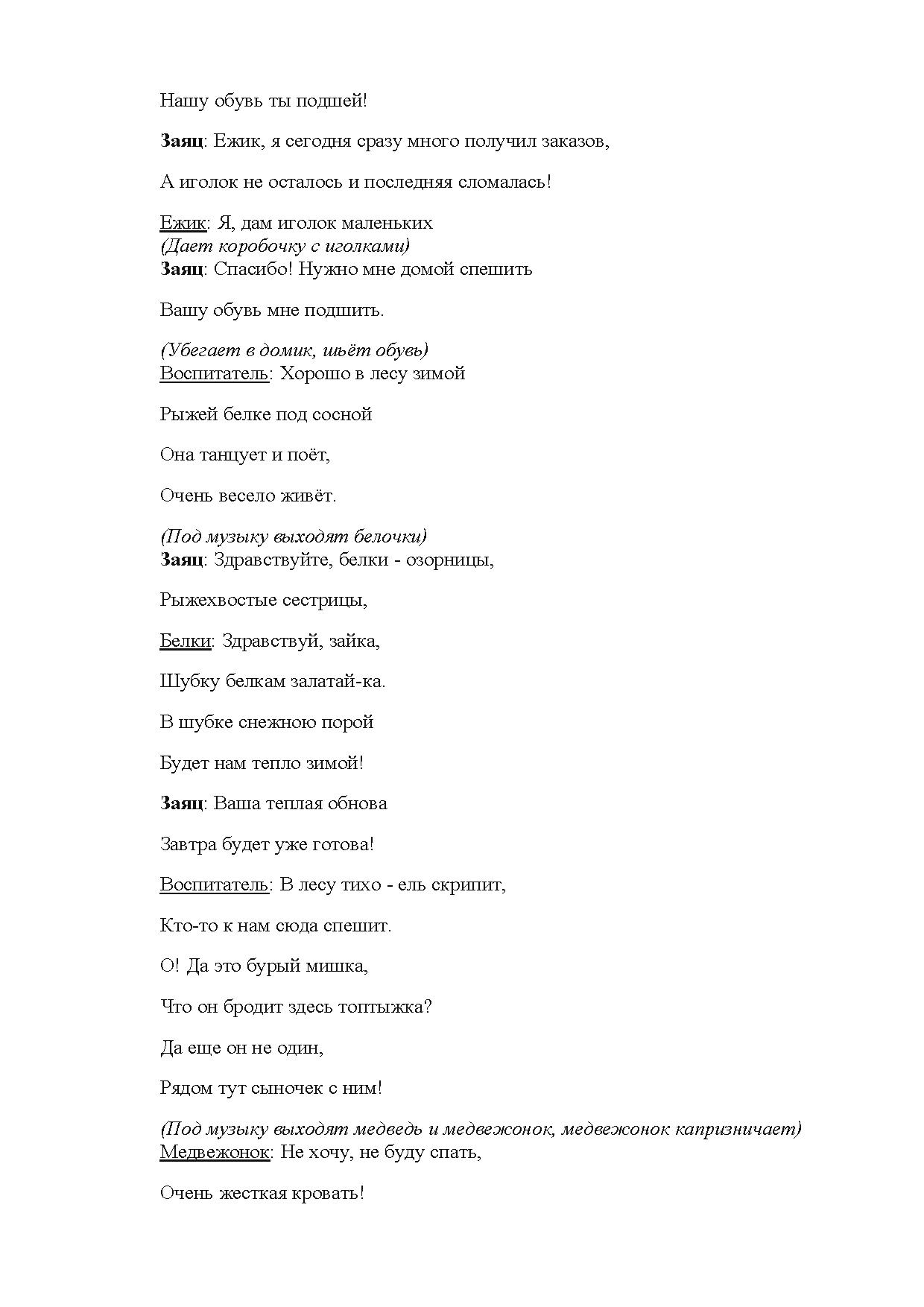 Нашу обувь ты подшей!

Заяц: Ежик, я сегодня сразу много получил заказов,

А иголок не осталось и последняя сломалась!

Ежик: Я, дам иголок маленьких
(Дает коробочку с иголками)
Заяц: Спасибо! Нужно мне домой спешить

Вашу обувь мне подшить.

(Убегает в домик, шьёт обувь)
Воспитатель: Хорошо в лесу зимой

Рыжей белке под сосной

Она танцует и поёт,

Очень весело живёт.

(Под музыку выходят белочки)
Заяц: Здравствуйте, белки - озорницы,

Рыжехвостые сестрицы,

Белки: Здравствуй, зайка,

Шубку белкам залатай-ка.

В шубке снежною порой

Будет нам тепло зимой!

Заяц: Ваша теплая обнова

Завтра будет уже готова!

Воспитатель: В лесу тихо - ель скрипит,

Кто-то к нам сюда спешит.

О! Да это бурый мишка,

Что он бродит здесь топтыжка?

Да еще он не один,

Рядом тут сыночек с ним!

(Под музыку выходят медведь и медвежонок, медвежонок капризничает)
Медвежонок: Не хочу, не буду спать,

Очень жесткая кровать!